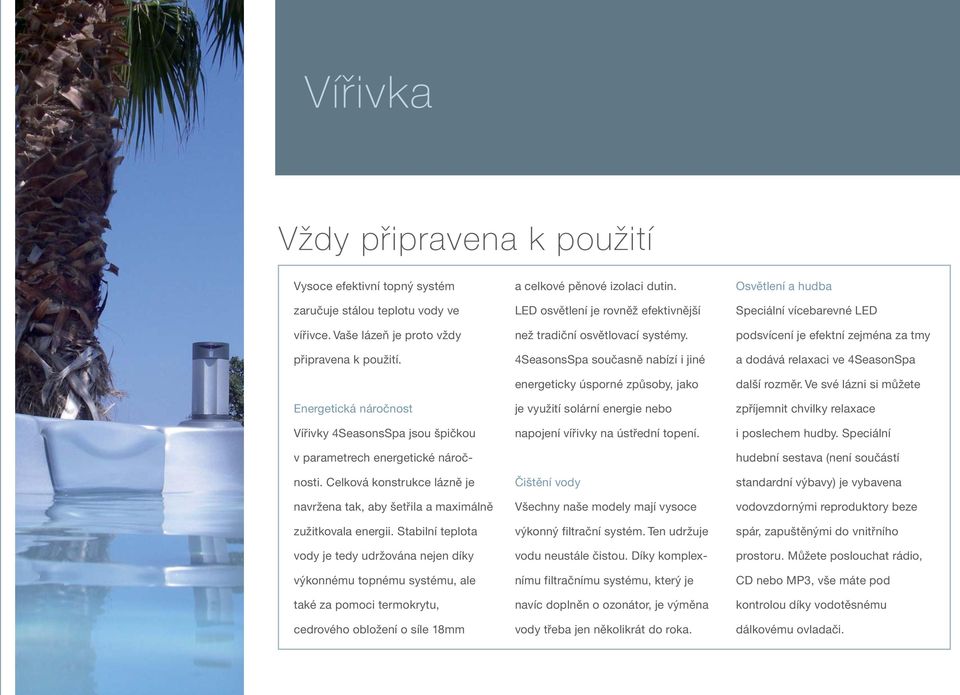 Vířivka

Vždy připravena k použití

Vysoce efektivní topný systém zaručuje stálou teplotu vody ve vířivce. Vaše lázeň je proto vždy připravena k použití.

Energetická náročnost
Vířivky 4SeasonsSpa jsou špičkou v parametrech energetické náročnosti. Celková konstrukce lázně je navržena tak, aby šetřila a maximálně zužitkovala energii. Stabilní teplota vody je tedy udržována nejen díky výkonnému topnému systému, ale také za pomoci termokrytu, cedrového obložení o síle 18mm a celkové pěnové izolaci dutin. LED osvětlení je rovněž efektivnější než tradiční osvětlovací systémy. 4SeasonsSpa současně nabízí i jiné energeticky úsporné způsoby, jako je využití solární energie nebo napojení vířivky na ústřední topení.

Čištění vody
Všechny naše modely mají vysoce výkonný filtrační systém. Ten udržuje vodu neustále čistou. Díky komplexnímu filtračnímu systému, který je navíc doplněn o ozonátor, je výměna vody třeba jen několikrát do roka.

Osvětlení a hudba
Speciální vícebarevné LED podsvícení je efektní zejména za tmy a dodává relaxaci ve 4SeasonSpa další rozměr. Ve své lázni si můžete zpříjemnit chvilky relaxace i poslechem hudby. Speciální hudební sestava (není součástí standardní výbavy) je vybavena vodovzdornými reproduktory beze spár, zapuštěnými do vnitřního prostoru. Můžete poslouchat rádio, CD nebo MP3, vše máte pod kontrolou díky vodotěsnému dálkovému ovladači.